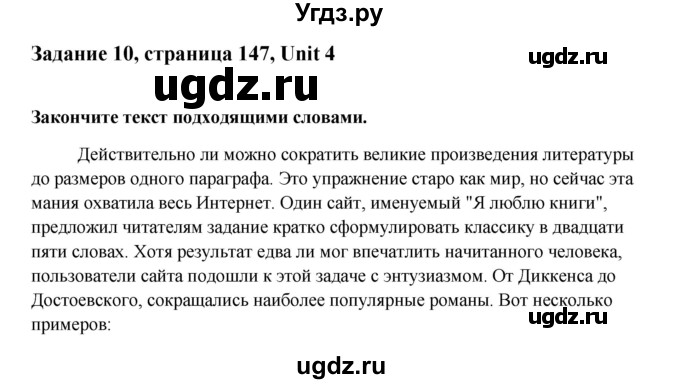 Угдз.ру

Задание 10, страница 147, Unit 4

ugdz.ru

ugdz.ru

Закончите текст подходящими словами.

Действительно ли можно сократить великие произведения литературы до размеров одного параграфа. Это упражнение старо как мир, но сейчас эта мания охватила весь Интернет. Один сайт, именуемый "Я люблю книги", предложил читателям задание кратко сформулировать классику в двадцати пяти словах. Хотя результат едва ли мог впечатлить начитанного человека, пользователи сайта подошли к этой задаче с энтузиазмом. От Диккенса до Достоевского, сокращались наиболее популярные романы. Вот несколько примеров:

ugdz.ru

ugdz.ru